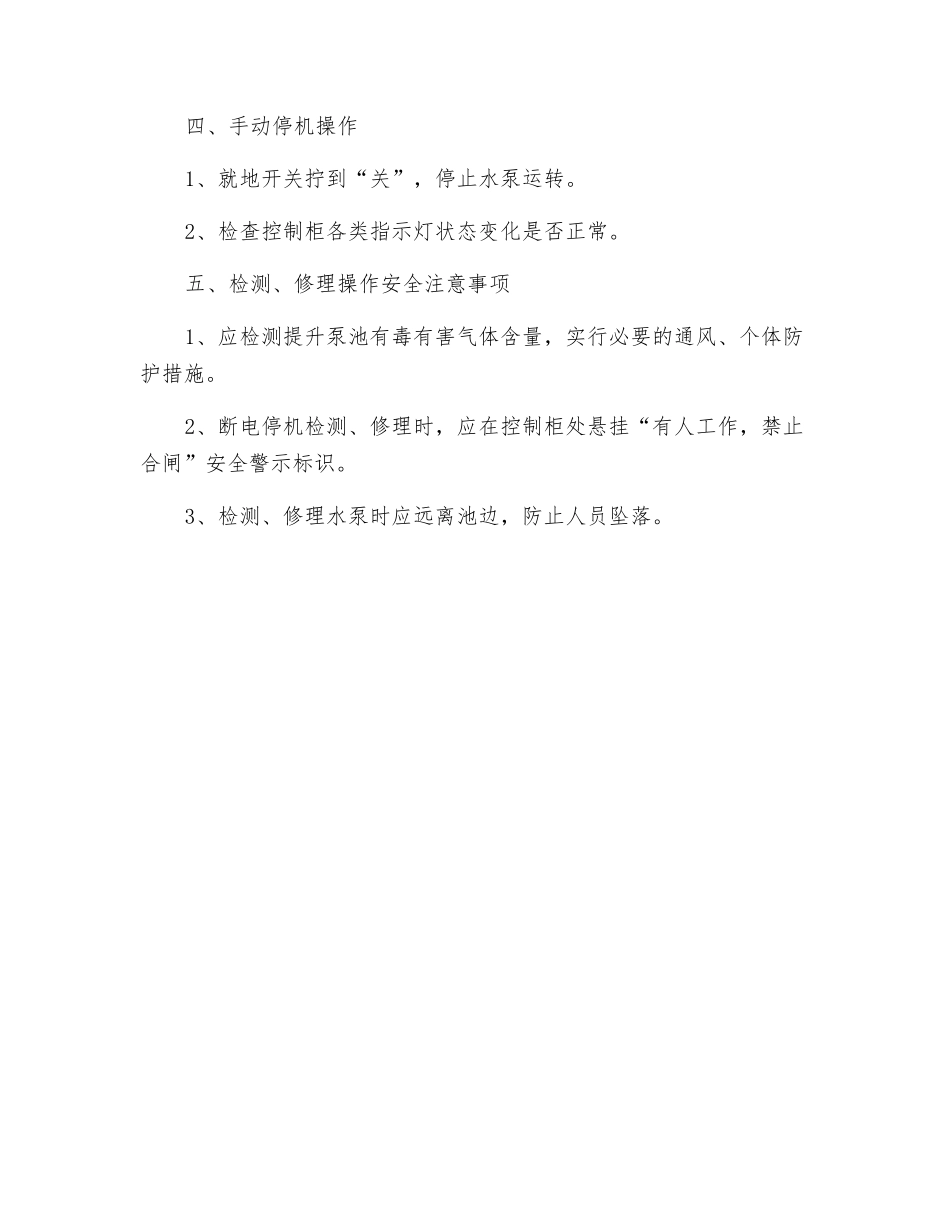 四、手动停机操作

1、就地开关拧到“关”，停止水泵运转。

2、检查控制柜各类指示灯状态变化是否正常。

五、检测、修理操作安全注意事项

1、应检测提升泵池有毒有害气体含量，实行必要的通风、个体防护措施。

2、断电停机检测、修理时，应在控制柜处悬挂“有人工作，禁止合闸”安全警示标识。

3、检测、修理水泵时应远离池边，防止人员坠落。